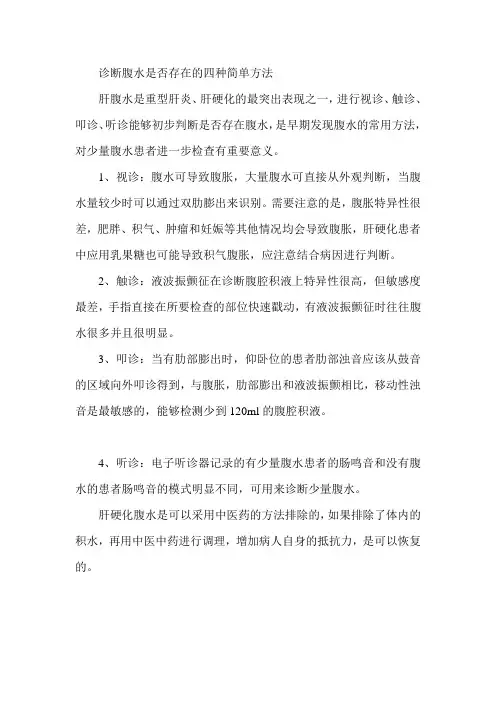 诊断腹水是否存在的四种简单方法

肝腹水是重型肝炎、肝硬化的最突出表现之一，进行视诊、触诊、叩诊、听诊能够初步判断是否存在腹水，是早期发现腹水的常用方法，对少量腹水患者进一步检查有重要意义。

1、视诊：腹水可导致腹胀，大量腹水可直接从外观判断，当腹水量较少时可以通过双肋膨出来识别。需要注意的是，腹胀特异性很差，肥胖、积气、肿瘤和妊娠等其他情况均会导致腹胀，肝硬化患者中应用乳果糖也可能导致积气腹胀，应注意结合病因进行判断。

2、触诊：液波振颤征在诊断腹腔积液上特异性很高，但敏感度最差，手指直接在所要检查的部位快速戳动，有液波振颤征时往往腹水很多并且很明显。

3、叩诊：当有肋部膨出时，仰卧位的患者肋部浊音应该从鼓音的区域向外叩诊得到，与腹胀，肋部膨出和液波振颤相比，移动性浊音是最敏感的，能够检测少到 120ml 的腹腔积液。

4、听诊：电子听诊器记录的有少量腹水患者的肠鸣音和没有腹水的患者肠鸣音的模式明显不同，可用来诊断少量腹水。

肝硬化腹水是可以采用中医药的方法排除的，如果排除了体内的积水，再用中医中药进行调理，增加病人自身的抵抗力，是可以恢复的。